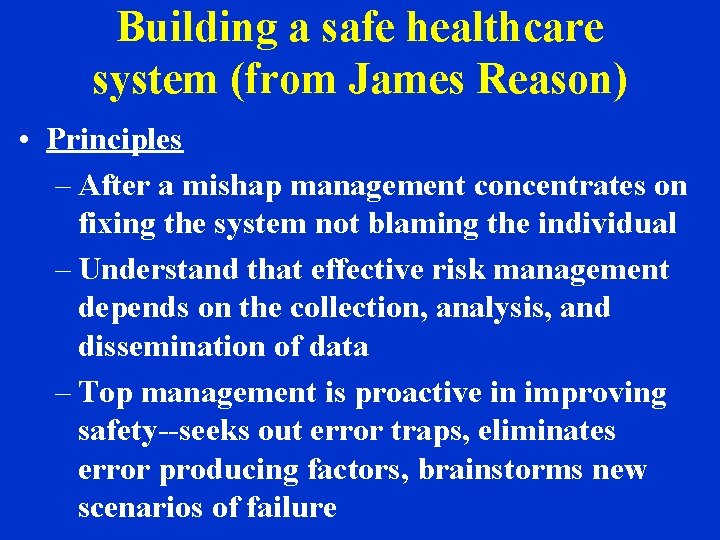 Building a safe healthcare system (from James Reason)

• Principles

– After a mishap management concentrates on fixing the system not blaming the individual

– Understand that effective risk management depends on the collection, analysis, and dissemination of data

– Top management is proactive in improving safety--seeks out error traps, eliminates error producing factors, brainstorms new scenarios of failure